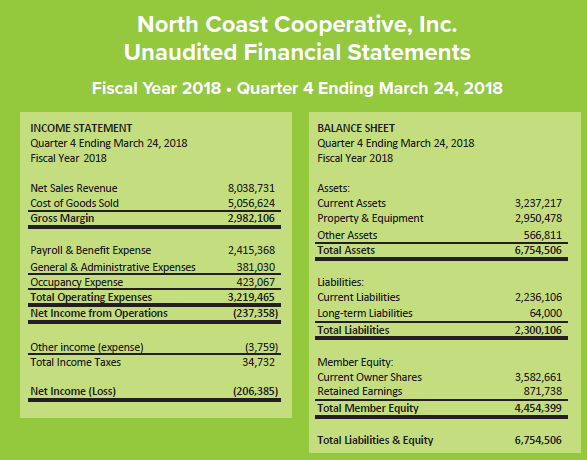 North Coast Cooperative, Inc.
Unaudited Financial Statements

Fiscal Year 2018 • Quarter 4 Ending March 24, 2018

INCOME STATEMENT
Quarter 4 Ending March 24, 2018
Fiscal Year 2018

| | |
|---|---|
| Net Sales Revenue | 8,038,731 |
| Cost of Goods Sold | 5,056,624 |
| Gross Margin | 2,982,106 |
| Payroll & Benefit Expense | 2,415,368 |
| General & Administrative Expenses | 381,030 |
| Occupancy Expense | 423,067 |
| Total Operating Expenses | 3,219,465 |
| Net Income from Operations | (237,358) |
| Other income (expense) | (3,759) |
| Total Income Taxes | 34,732 |
| Net Income (Loss) | (206,385) |

BALANCE SHEET
Quarter 4 Ending March 24, 2018
Fiscal Year 2018

| | |
|---|---|
| Assets: | |
| Current Assets | 3,237,217 |
| Property & Equipment | 2,950,478 |
| Other Assets | 566,811 |
| Total Assets | 6,754,506 |
| Liabilities: | |
| Current Liabilities | 2,236,106 |
| Long-term Liabilities | 64,000 |
| Total Liabilities | 2,300,106 |
| Member Equity: | |
| Current Owner Shares | 3,582,661 |
| Retained Earnings | 871,738 |
| Total Member Equity | 4,454,399 |
| Total Liabilities & Equity | 6,754,506 |